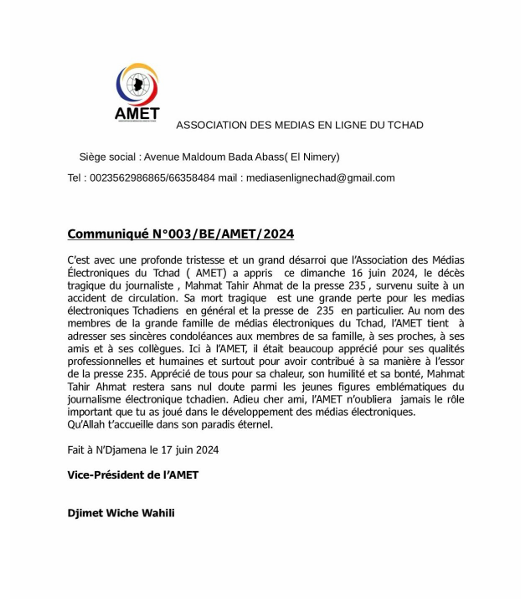 AMET

ASSOCIATION DES MEDIAS EN LIGNE DU TCHAD

Siège social : Avenue Maldoum Bada Abass( El Nimery)

Tel : 0023562986865/66358484 mail : mediasenlignechad@gmail.com

Communiqué N°003/BE/AMET/2024

C'est avec une profonde tristesse et un grand désarroi que l'Association des Médias Électroniques du Tchad ( AMET) a appris ce dimanche 16 juin 2024, le décès tragique du journaliste , Mahmat Tahir Ahmat de la presse 235 , survenu suite à un accident de circulation. Sa mort tragique est une grande perte pour les medias électroniques Tchadiens en général et la presse de 235 en particulier. Au nom des membres de la grande famille de médias électroniques du Tchad, l'AMET tient à adresser ses sincères condoléances aux membres de sa famille, à ses proches, à ses amis et à ses collègues. Ici à l'AMET, il était beaucoup apprécié pour ses qualités professionnelles et humaines et surtout pour avoir contribué à sa manière à l'essor de la presse 235. Apprécié de tous pour sa chaleur, son humilité et sa bonté, Mahmat Tahir Ahmat restera sans nul doute parmi les jeunes figures emblématiques du journalisme électronique tchadien. Adieu cher ami, l'AMET n'oubliera jamais le rôle important que tu as joué dans le développement des médias électroniques.
Qu'Allah t'accueille dans son paradis éternel.

Fait à N'Djamena le 17 juin 2024

Vice-Président de l'AMET

Djimet Wiche Wahili